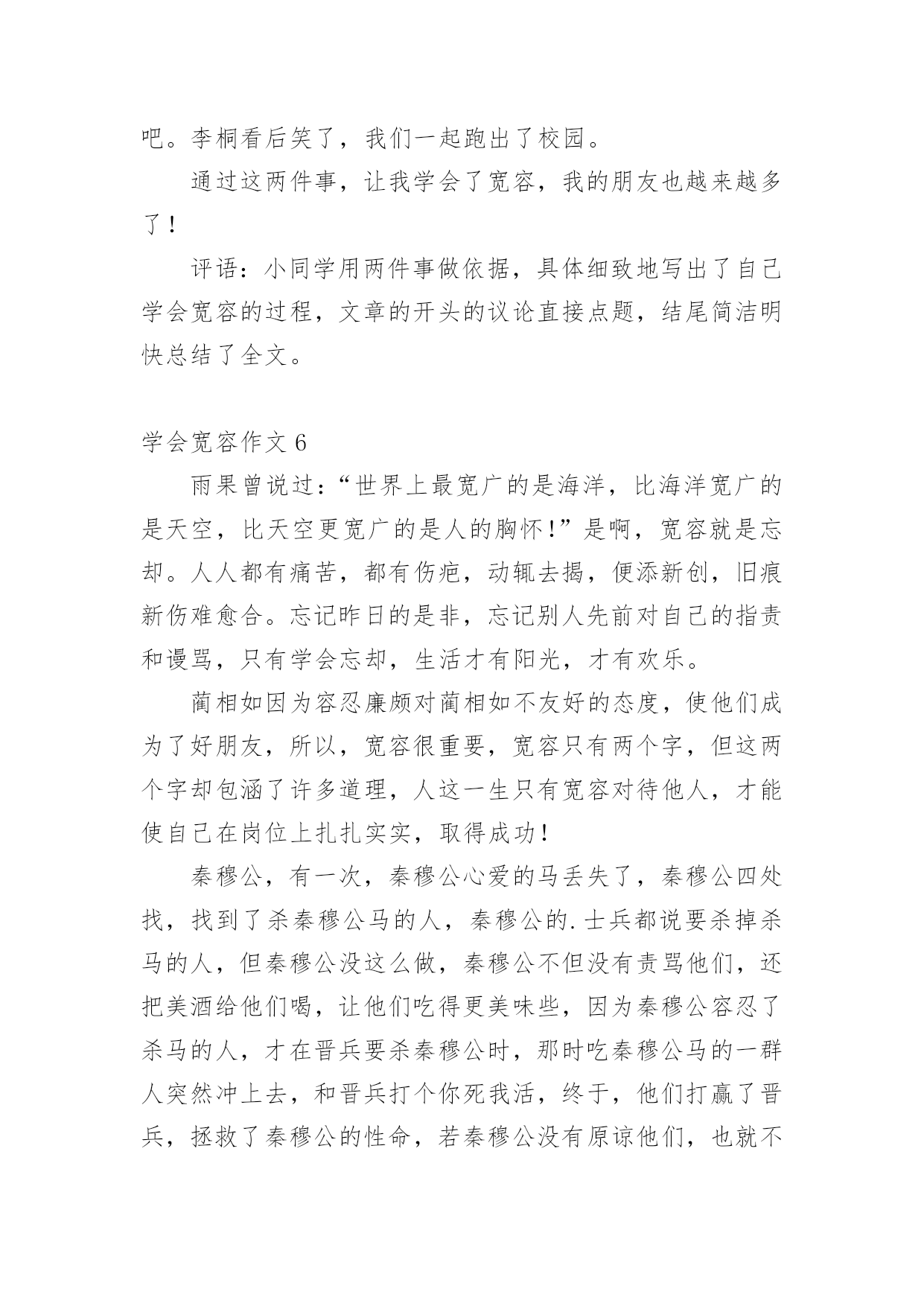 吧。李桐看后笑了，我们一起跑出了校园。

通过这两件事，让我学会了宽容，我的朋友也越来越多了！

评语：小同学用两件事做依据，具体细致地写出了自己学会宽容的过程，文章的开头的议论直接点题，结尾简洁明快总结了全文。

学会宽容作文 6

雨果曾说过：“世界上最宽广的是海洋，比海洋宽广的是天空，比天空更宽广的是人的胸怀！”是啊，宽容就是忘却。人人都有痛苦，都有伤疤，动辄去揭，便添新创，旧痕新伤难愈合。忘记昨日的是非，忘记别人先前对自己的指责和谩骂，只有学会忘却，生活才有阳光，才有欢乐。

蔺相如因为容忍廉颇对蔺相如不友好的态度，使他们成为了好朋友，所以，宽容很重要，宽容只有两个字，但这两个字却包涵了许多道理，人这一生只有宽容对待他人，才能使自己在岗位上扎扎实实，取得成功！

秦穆公，有一次，秦穆公心爱的马丢失了，秦穆公四处找，找到了杀秦穆公马的人，秦穆公的.士兵都说要杀掉杀马的人，但秦穆公没这么做，秦穆公不但没有责骂他们，还把美酒给他们喝，让他们吃得更美味些，因为秦穆公容忍了杀马的人，才在晋兵要杀秦穆公时，那时吃秦穆公马的一群人突然冲上去，和晋兵打个你死我活，终于，他们打赢了晋兵，拯救了秦穆公的性命，若秦穆公没有原谅他们，也就不